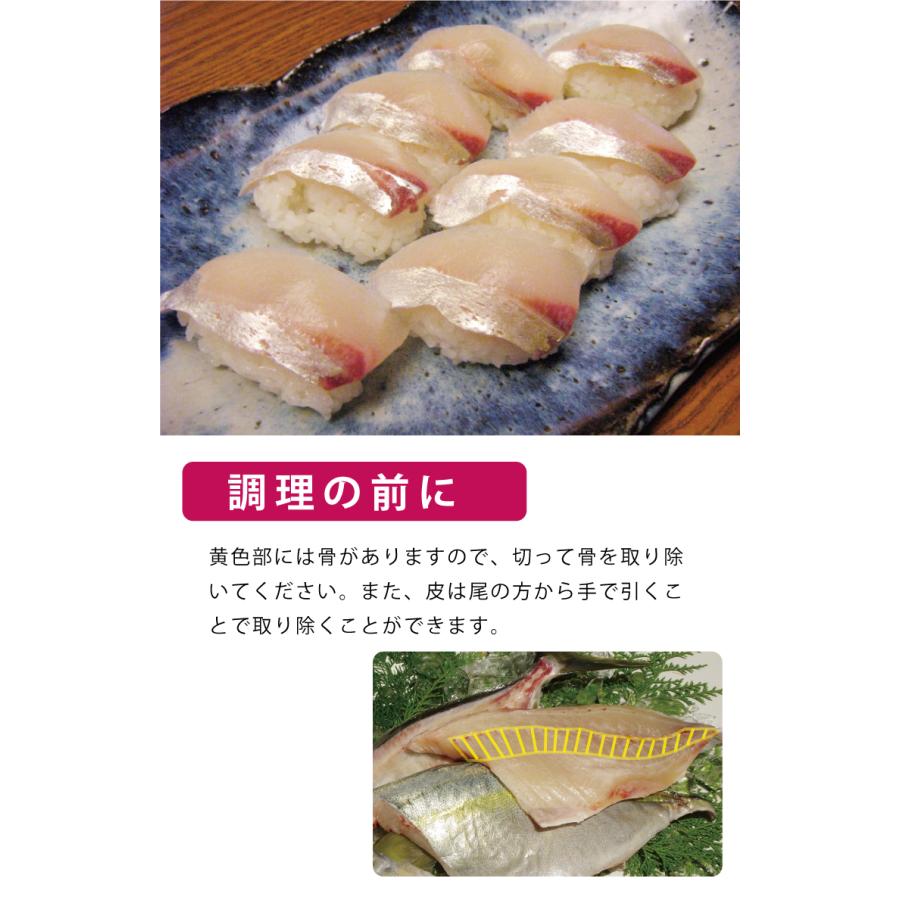 調理の前に

黄色部には骨がありますので、切って骨を取り除いてください。また、皮は尾の方から手で引くことで取り除くことができます。